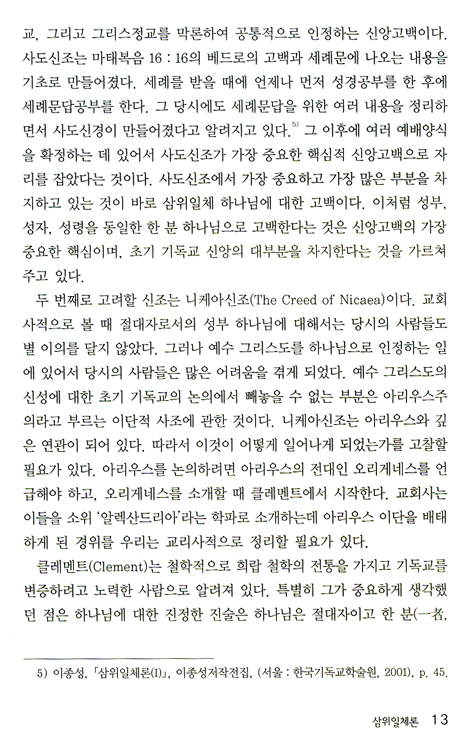 교, 그리고 그리스정교를 막론하여 공통적으로 인정하는 신앙고백이다. 사도신조는 마태복음 16 : 16의 베드로의 고백과 세례문에 나오는 내용을 기초로 만들어졌다. 세례를 받을 때에 언제나 먼저 성경공부를 한 후에 세례문답공부를 한다. 그 당시에도 세례문답을 위한 여러 내용을 정리하면서 사도신경이 만들어졌다고 알려지고 있다.$^{5)}$ 그 이후에 여러 예배양식을 확정하는 데 있어서 사도신조가 가장 중요한 핵심적 신앙고백으로 자리를 잡았다는 것이다. 사도신조에서 가장 중요하고 가장 많은 부분을 차지하고 있는 것이 바로 삼위일체 하나님에 대한 고백이다. 이처럼 성부, 성자, 성령을 동일한 한 분 하나님으로 고백한다는 것은 신앙고백의 가장 중요한 핵심이며, 초기 기독교 신앙의 대부분을 차지한다는 것을 가르쳐 주고 있다.

두 번째로 고려할 신조는 니케아신조(The Creed of Nicaea)이다. 교회사적으로 볼 때 절대자로서의 성부 하나님에 대해서는 당시의 사람들도 별 이의를 달지 않았다. 그러나 예수 그리스도를 하나님으로 인정하는 일에 있어서 당시의 사람들은 많은 어려움을 겪게 되었다. 예수 그리스도의 신성에 대한 초기 기독교의 논의에서 빼놓을 수 없는 부분은 아리우스주의라고 부르는 이단적 사조에 관한 것이다. 니케아신조는 아리우스와 깊은 연관이 되어 있다. 따라서 이것이 어떻게 일어나게 되었는가를 고찰할 필요가 있다. 아리우스를 논의하려면 아리우스의 전대인 오리게네스를 언급해야 하고, 오리게네스를 소개할 때 클레멘트에서 시작한다. 교회사는 이들을 소위 '알렉산드리아'라는 학파로 소개하는데 아리우스 이단을 배태하게 된 경위를 우리는 교리사적으로 정리할 필요가 있다.

클레멘트(Clement)는 철학적으로 희랍 철학의 전통을 가지고 기독교를 변증하려고 노력한 사람으로 알려져 있다. 특별히 그가 중요하게 생각했던 점은 하나님에 대한 진정한 진술은 하나님은 절대자이고 한 분(一者,

5) 이종성, 「삼위일체론(I)」, 이종성저작전집, (서울 : 한국기독교학술원, 2001), p. 45.

삼위일체론 13